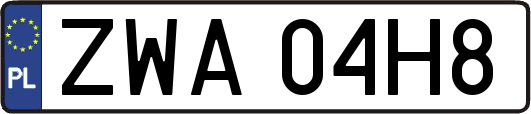 PL
ZWA 04H8